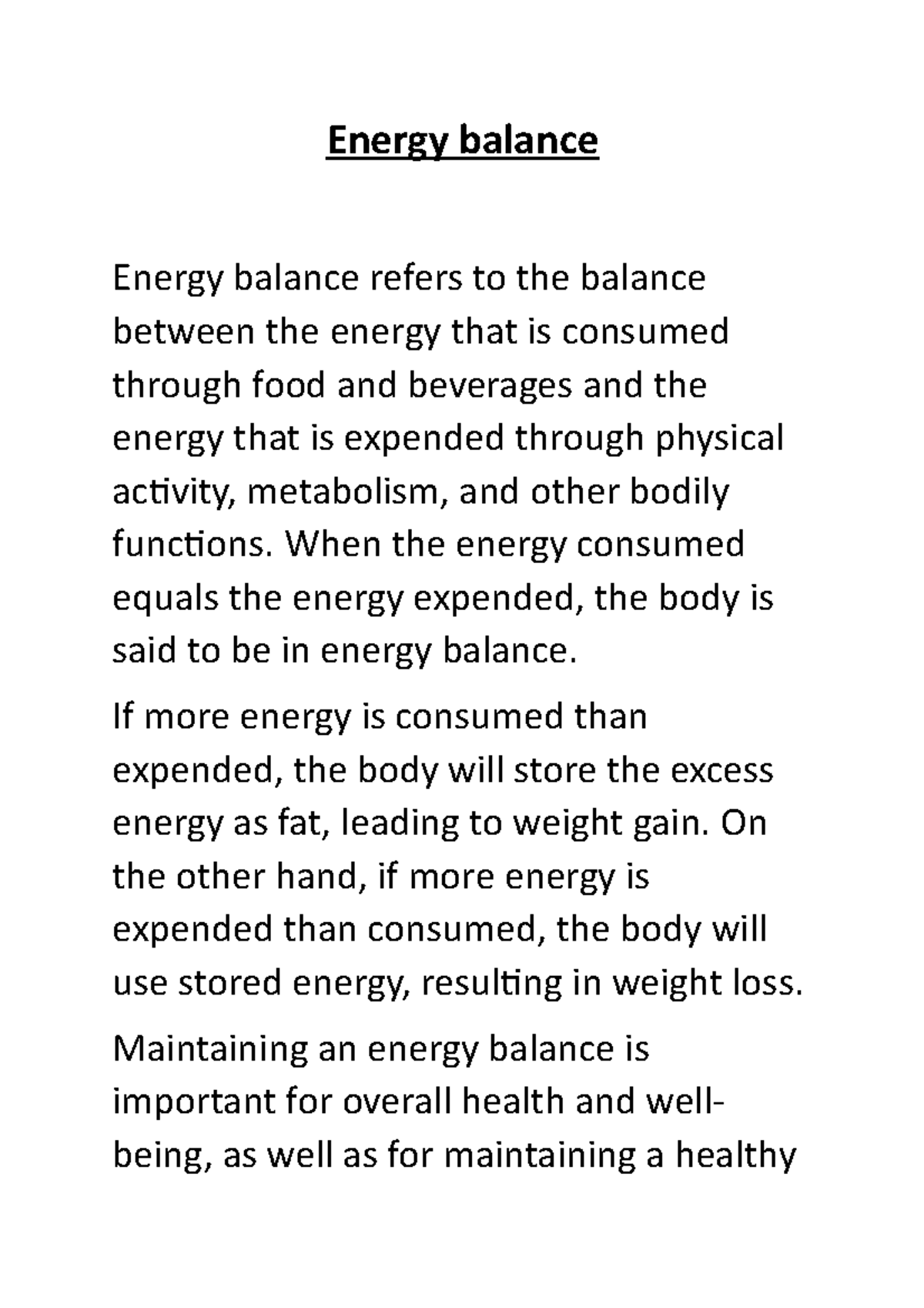 Energy balance

Energy balance refers to the balance between the energy that is consumed through food and beverages and the energy that is expended through physical activity, metabolism, and other bodily functions. When the energy consumed equals the energy expended, the body is said to be in energy balance.

If more energy is consumed than expended, the body will store the excess energy as fat, leading to weight gain. On the other hand, if more energy is expended than consumed, the body will use stored energy, resulting in weight loss.

Maintaining an energy balance is important for overall health and well-being, as well as for maintaining a healthy